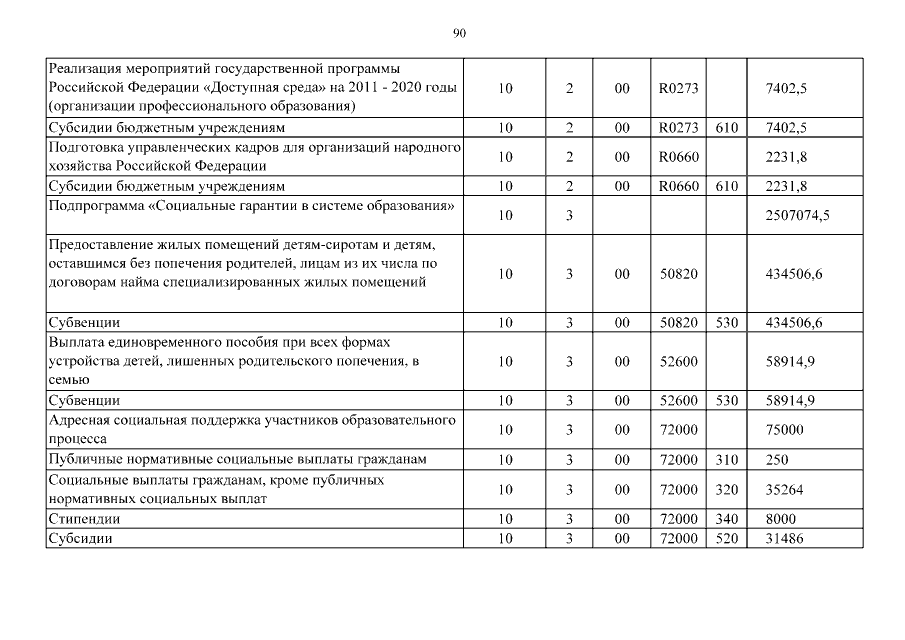 90

| | | | | | | |
|---|---|---|---|---|---|---|
| Реализация мероприятий государственной программы Российской Федерации «Доступная среда» на 2011 - 2020 годы (организации профессионального образования) | 10 | 2 | 00 | R0273 | | 7402,5 |
| Субсидии бюджетным учреждениям | 10 | 2 | 00 | R0273 | 610 | 7402,5 |
| Подготовка управленческих кадров для организаций народного хозяйства Российской Федерации | 10 | 2 | 00 | R0660 | | 2231,8 |
| Субсидии бюджетным учреждениям | 10 | 2 | 00 | R0660 | 610 | 2231,8 |
| Подпрограмма «Социальные гарантии в системе образования» | 10 | 3 | | | | 2507074,5 |
| Предоставление жилых помещений детям-сиротам и детям, оставшимся без попечения родителей, лицам из их числа по договорам найма специализированных жилых помещений | 10 | 3 | 00 | 50820 | | 434506,6 |
| Субвенции | 10 | 3 | 00 | 50820 | 530 | 434506,6 |
| Выплата единовременного пособия при всех формах устройства детей, лишенных родительского попечения, в семью | 10 | 3 | 00 | 52600 | | 58914,9 |
| Субвенции | 10 | 3 | 00 | 52600 | 530 | 58914,9 |
| Адресная социальная поддержка участников образовательного процесса | 10 | 3 | 00 | 72000 | | 75000 |
| Публичные нормативные социальные выплаты гражданам | 10 | 3 | 00 | 72000 | 310 | 250 |
| Социальные выплаты гражданам, кроме публичных нормативных социальных выплат | 10 | 3 | 00 | 72000 | 320 | 35264 |
| Стипендии | 10 | 3 | 00 | 72000 | 340 | 8000 |
| Субсидии | 10 | 3 | 00 | 72000 | 520 | 31486 |